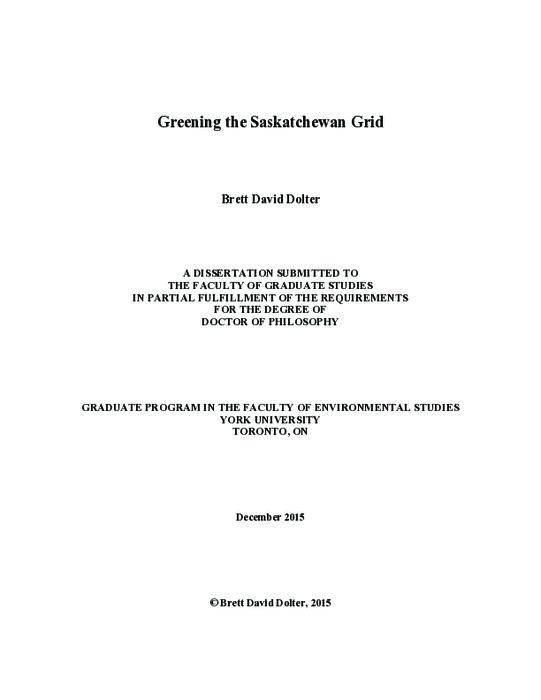 Greening the Saskatchewan Grid

Brett David Dolter

A DISSERTATION SUBMITTED TO
THE FACULTY OF GRADUATE STUDIES
IN PARTIAL FULFILLMENT OF THE REQUIREMENTS
FOR THE DEGREE OF
DOCTOR OF PHILOSOPHY

GRADUATE PROGRAM IN THE FACULTY OF ENVIRONMENTAL STUDIES
YORK UNIVERSITY
TORONTO, ON

December 2015

© Brett David Dolter, 2015